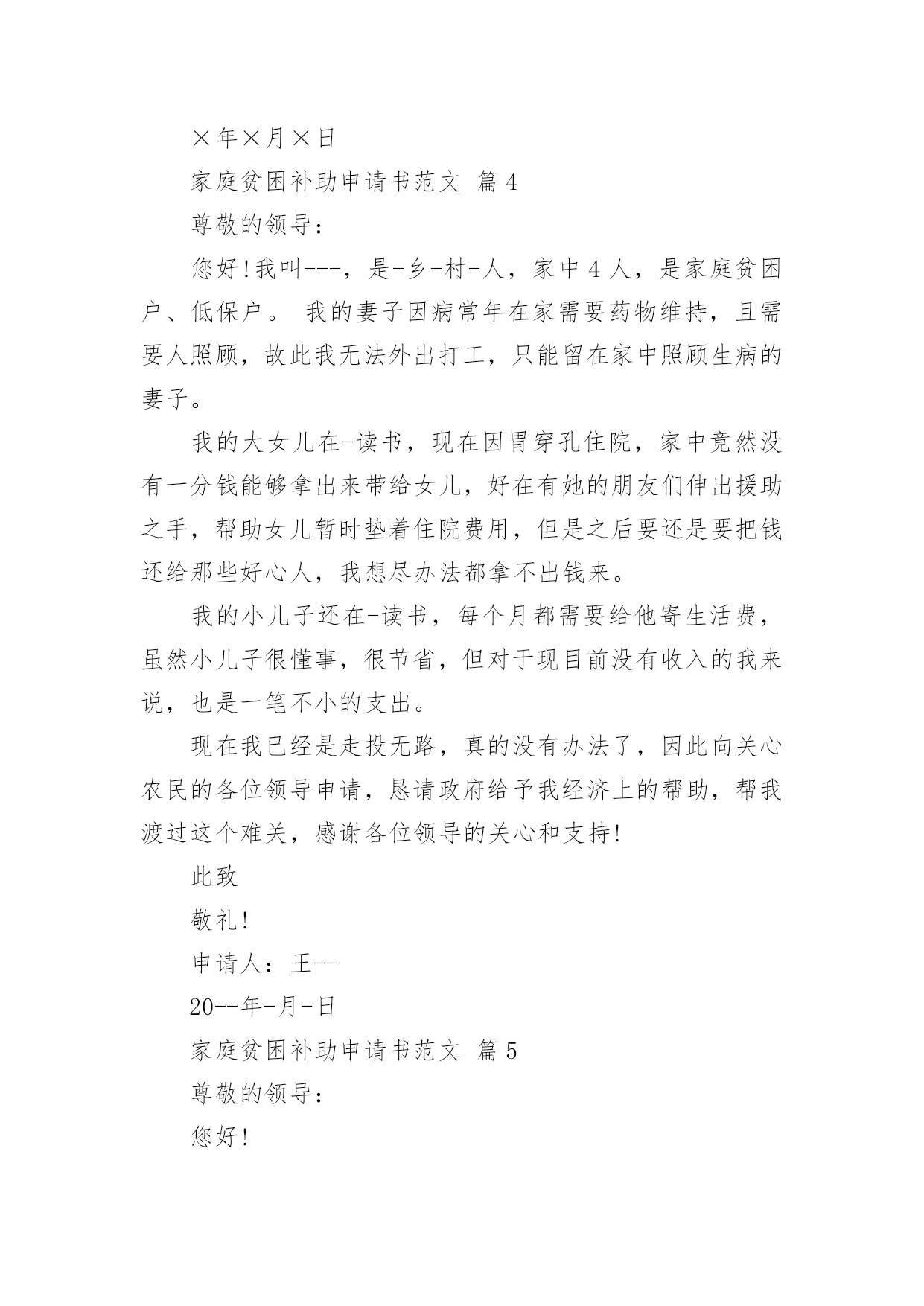 ×年×月×日

家庭贫困补助申请书范文 篇4

尊敬的领导：

您好!我叫---，是-乡-村-人，家中4人，是家庭贫困户、低保户。 我的妻子因病常年在家需要药物维持，且需要人照顾，故此我无法外出打工，只能留在家中照顾生病的妻子。

我的大女儿在-读书，现在因胃穿孔住院，家中竟然没有一分钱能够拿出来带给女儿，好在有她的朋友们伸出援助之手，帮助女儿暂时垫着住院费用，但是之后要还是要把钱还给那些好心人，我想尽办法都拿不出钱来。

我的小儿子还在-读书，每个月都需要给他寄生活费，虽然小儿子很懂事，很节省，但对于现目前没有收入的我来说，也是一笔不小的支出。

现在我已经是走投无路，真的没有办法了，因此向关心农民的各位领导申请，恳请政府给予我经济上的帮助，帮我渡过这个难关，感谢各位领导的关心和支持!

此致

敬礼!

申请人：王--

20--年-月-日

家庭贫困补助申请书范文 篇5

尊敬的领导：

您好!